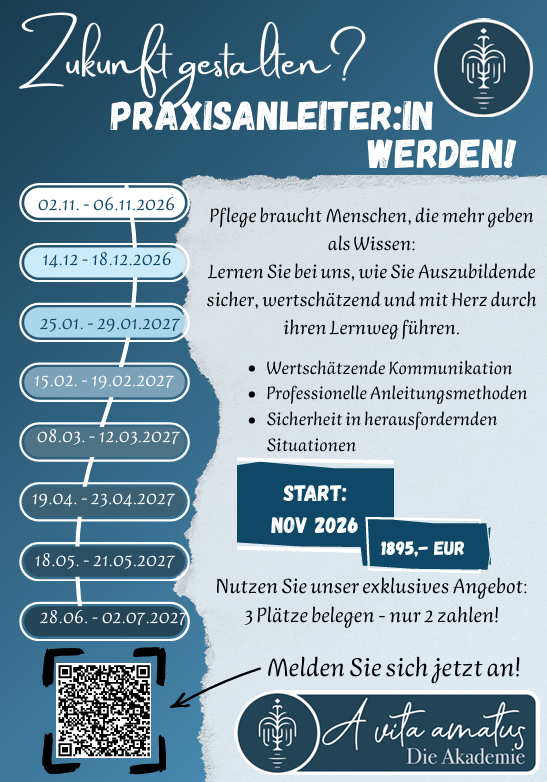 Zukunft gestalten?

PRAXISANLEITER:IN WERDEN!

02.11. - 06.11.2026

14.12 - 18.12.2026

25.01. - 29.01.2027

15.02. - 19.02.2027

08.03. - 12.03.2027

19.04. - 23.04.2027

18.05. - 21.05.2027

28.06. - 02.07.2027

Pflege braucht Menschen, die mehr geben als Wissen:
Lernen Sie bei uns, wie Sie Auszubildende sicher, wertschätzend und mit Herz durch ihren Lernweg führen.

• Wertschätzende Kommunikation
• Professionelle Anleitungsmethoden
• Sicherheit in herausfordernden Situationen

START:
NOV 2026

1895,- EUR

Nutzen Sie unser exklusives Angebot:
3 Plätze belegen - nur 2 zahlen!

Melden Sie sich jetzt an!

A vita amatus
Die Akademie